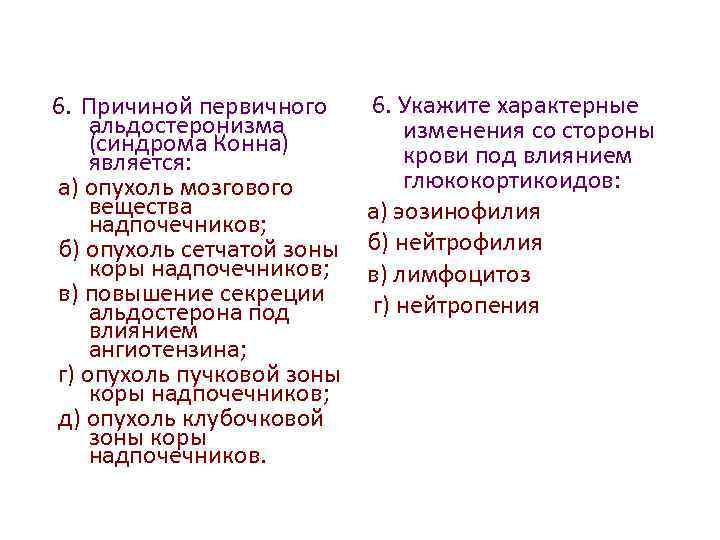 6. Причиной первичного альдостеронизма (синдрома Конна) является:

а) опухоль мозгового вещества надпочечников;

б) опухоль сетчатой зоны коры надпочечников;

в) повышение секреции альдостерона под влиянием ангиотензина;

г) опухоль пучковой зоны коры надпочечников;

д) опухоль клубочковой зоны коры надпочечников.

6. Укажите характерные изменения со стороны крови под влиянием глюкокортикоидов:

а) эозинофилия

б) нейтрофилия

в) лимфоцитоз

г) нейтропения